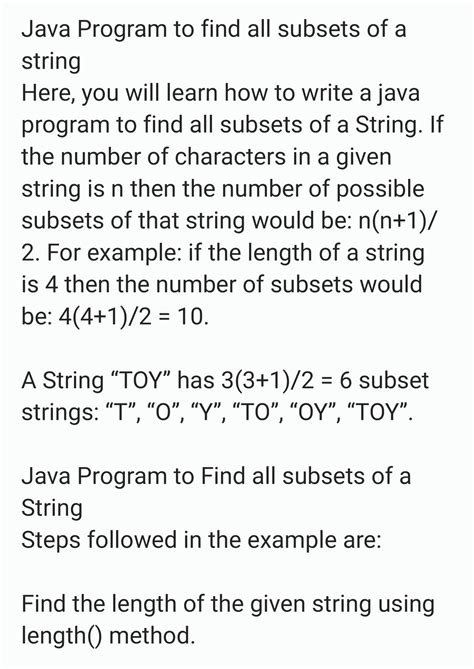 Java Program to find all subsets of a string
Here, you will learn how to write a java program to find all subsets of a String. If the number of characters in a given string is n then the number of possible subsets of that string would be: n(n+1)/2. For example: if the length of a string is 4 then the number of subsets would be: 4(4+1)/2 = 10.

A String “TOY” has 3(3+1)/2 = 6 subset strings: “T”, “O”, “Y”, “TO”, “OY”, “TOY”.

Java Program to Find all subsets of a String
Steps followed in the example are:

Find the length of the given string using length() method.